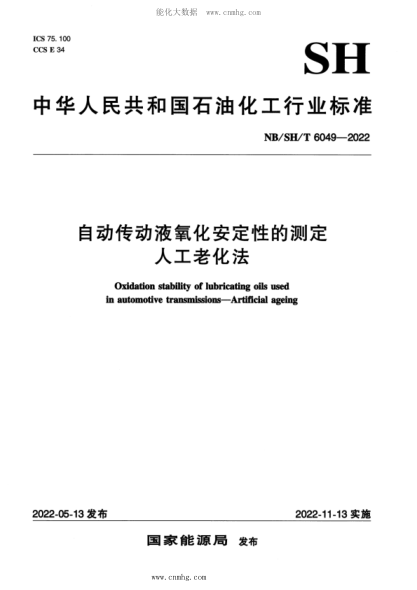 能化大数据　www.cnmhg.com

ICS 75.100
CCS E 34

SH

中华人民共和国石油化工行业标准

NB/SH/T 6049—2022

自动传动液氧化安定性的测定
人工老化法

Oxidation stability of lubricating oils used in automotive transmissions—Artificial ageing

2022-05-13 发布

2022-11-13 实施

国家能源局　发布

www.cnmhg.com